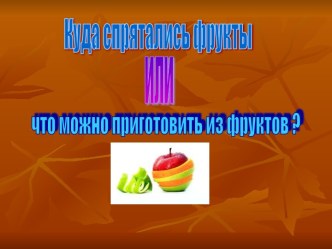 Куда спрятались фрукты

ИЛИ

что можно приготовить из фруктов ?